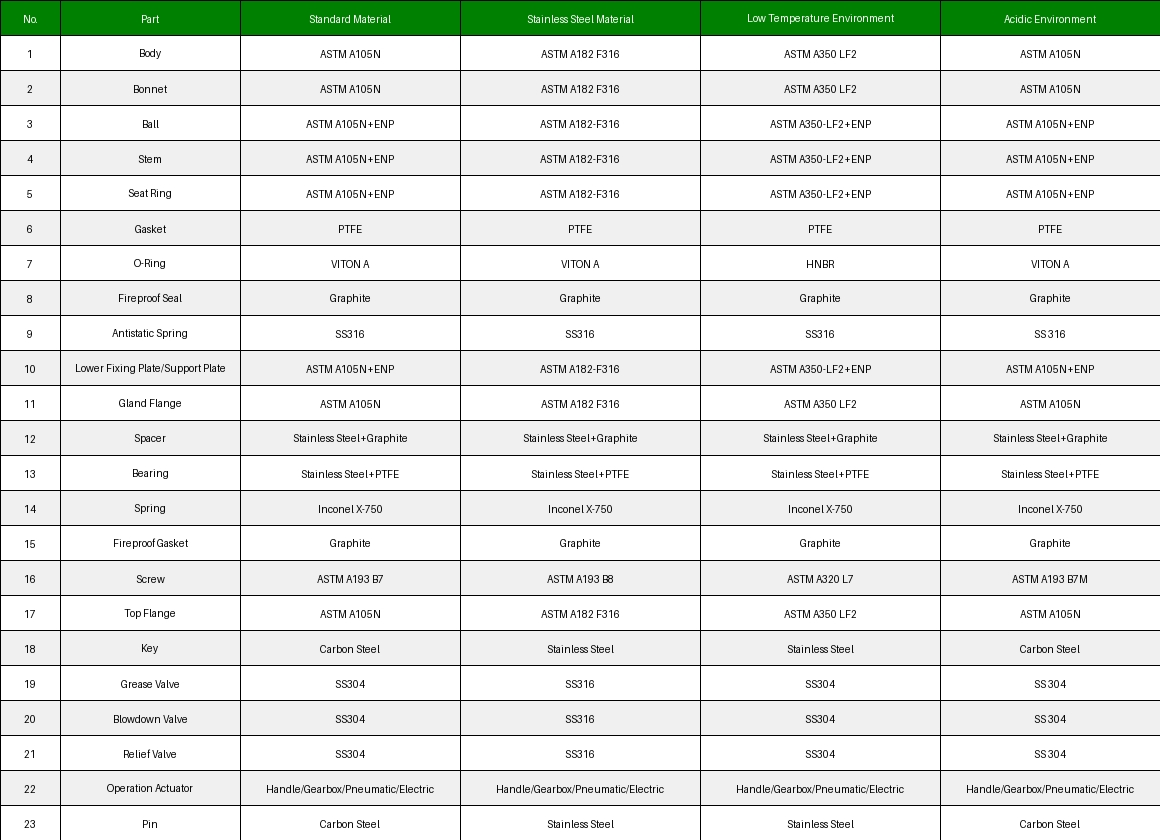 | No. | Part | Standard Material | Stainless Steel Material | Low Temperature Environment | Acidic Environment |
|---|---|---|---|---|---|
| 1 | Body | ASTM A105N | ASTM A182 F316 | ASTM A350 LF2 | ASTM A105N |
| 2 | Bonnet | ASTM A105N | ASTM A182 F316 | ASTM A350 LF2 | ASTM A105N |
| 3 | Ball | ASTM A105N+ENP | ASTM A182-F316 | ASTM A350-LF2+ENP | ASTM A105N+ENP |
| 4 | Stem | ASTM A105N+ENP | ASTM A182-F316 | ASTM A350-LF2+ENP | ASTM A105N+ENP |
| 5 | Seat Ring | ASTM A105N+ENP | ASTM A182-F316 | ASTM A350-LF2+ENP | ASTM A105N+ENP |
| 6 | Gasket | PTFE | PTFE | PTFE | PTFE |
| 7 | O-Ring | VITON A | VITON A | HNBR | VITON A |
| 8 | Fireproof Seal | Graphite | Graphite | Graphite | Graphite |
| 9 | Antistatic Spring | SS316 | SS316 | SS316 | SS316 |
| 10 | Lower Fixing Plate/Support Plate | ASTM A105N+ENP | ASTM A182-F316 | ASTM A350-LF2+ENP | ASTM A105N+ENP |
| 11 | Gland Flange | ASTM A105N | ASTM A182 F316 | ASTM A350 LF2 | ASTM A105N |
| 12 | Spacer | Stainless Steel+Graphite | Stainless Steel+Graphite | Stainless Steel+Graphite | Stainless Steel+Graphite |
| 13 | Bearing | Stainless Steel+PTFE | Stainless Steel+PTFE | Stainless Steel+PTFE | Stainless Steel+PTFE |
| 14 | Spring | Inconel X-750 | Inconel X-750 | Inconel X-750 | Inconel X-750 |
| 15 | Fireproof Gasket | Graphite | Graphite | Graphite | Graphite |
| 16 | Screw | ASTM A193 B7 | ASTM A193 B8 | ASTM A320 L7 | ASTM A193 B7M |
| 17 | Top Flange | ASTM A105N | ASTM A182 F316 | ASTM A350 LF2 | ASTM A105N |
| 18 | Key | Carbon Steel | Stainless Steel | Stainless Steel | Carbon Steel |
| 19 | Grease Valve | SS304 | SS316 | SS304 | SS304 |
| 20 | Blowdown Valve | SS304 | SS316 | SS304 | SS304 |
| 21 | Relief Valve | SS304 | SS316 | SS304 | SS304 |
| 22 | Operation Actuator | Handle/Gearbox/Pneumatic/Electric | Handle/Gearbox/Pneumatic/Electric | Handle/Gearbox/Pneumatic/Electric | Handle/Gearbox/Pneumatic/Electric |
| 23 | Pin | Carbon Steel | Stainless Steel | Stainless Steel | Carbon Steel |